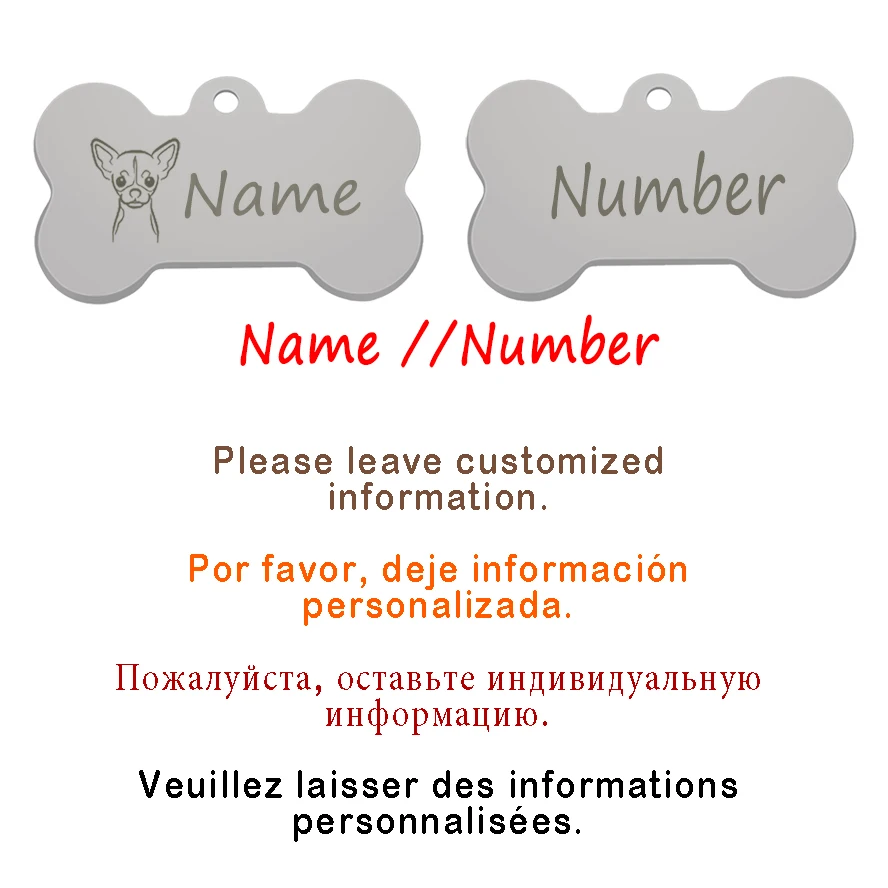 Name

Number

Name //Number

Please leave customized information.

Por favor, deje información personalizada.

Пожалуйста, оставьте индивидуальную информацию.

Veuillez laisser des informations personnalisées.